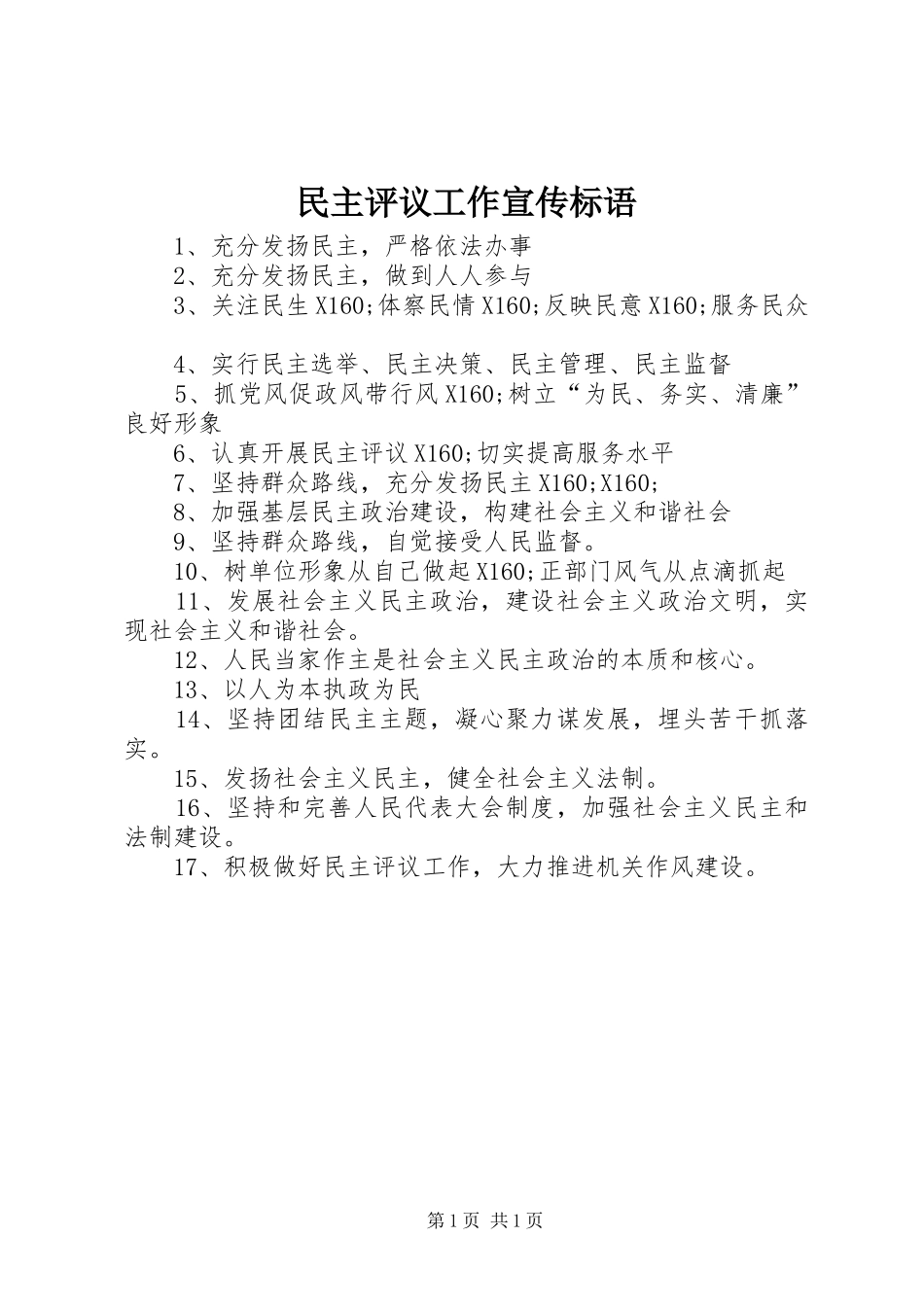 民主评议工作宣传标语

1、充分发扬民主，严格依法办事

2、充分发扬民主，做到人人参与

3、关注民生X160;体察民情X160;反映民意X160;服务民众

4、实行民主选举、民主决策、民主管理、民主监督

5、抓党风促政风带行风X160;树立“为民、务实、清廉”良好形象

6、认真开展民主评议X160;切实提高服务水平

7、坚持群众路线，充分发扬民主X160;X160;

8、加强基层民主政治建设，构建社会主义和谐社会

9、坚持群众路线，自觉接受人民监督。

10、树单位形象从自己做起X160;正部门风气从点滴抓起

11、发展社会主义民主政治，建设社会主义政治文明，实现社会主义和谐社会。

12、人民当家作主是社会主义民主政治的本质和核心。

13、以人为本执政为民

14、坚持团结民主主题，凝心聚力谋发展，埋头苦干抓落实。

15、发扬社会主义民主，健全社会主义法制。

16、坚持和完善人民代表大会制度，加强社会主义民主和法制建设。

17、积极做好民主评议工作，大力推进机关作风建设。

第1页 共1页